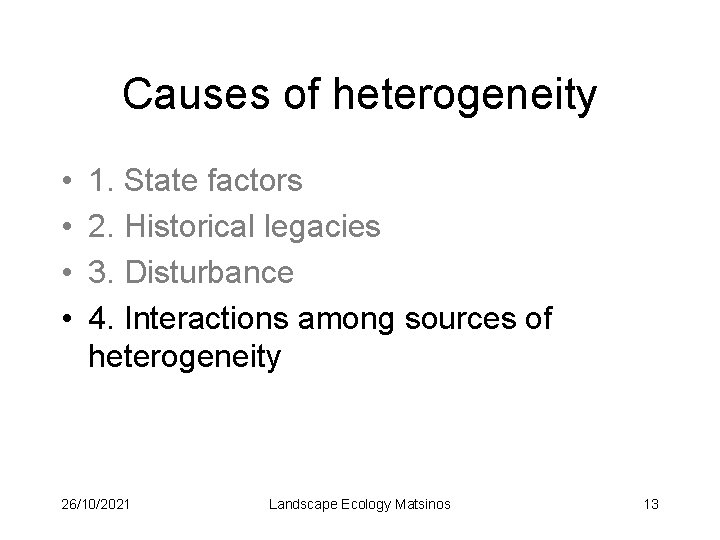 Causes of heterogeneity

• 1. State factors
• 2. Historical legacies
• 3. Disturbance
• 4. Interactions among sources of heterogeneity

26/10/2021 Landscape Ecology Matsinos 13